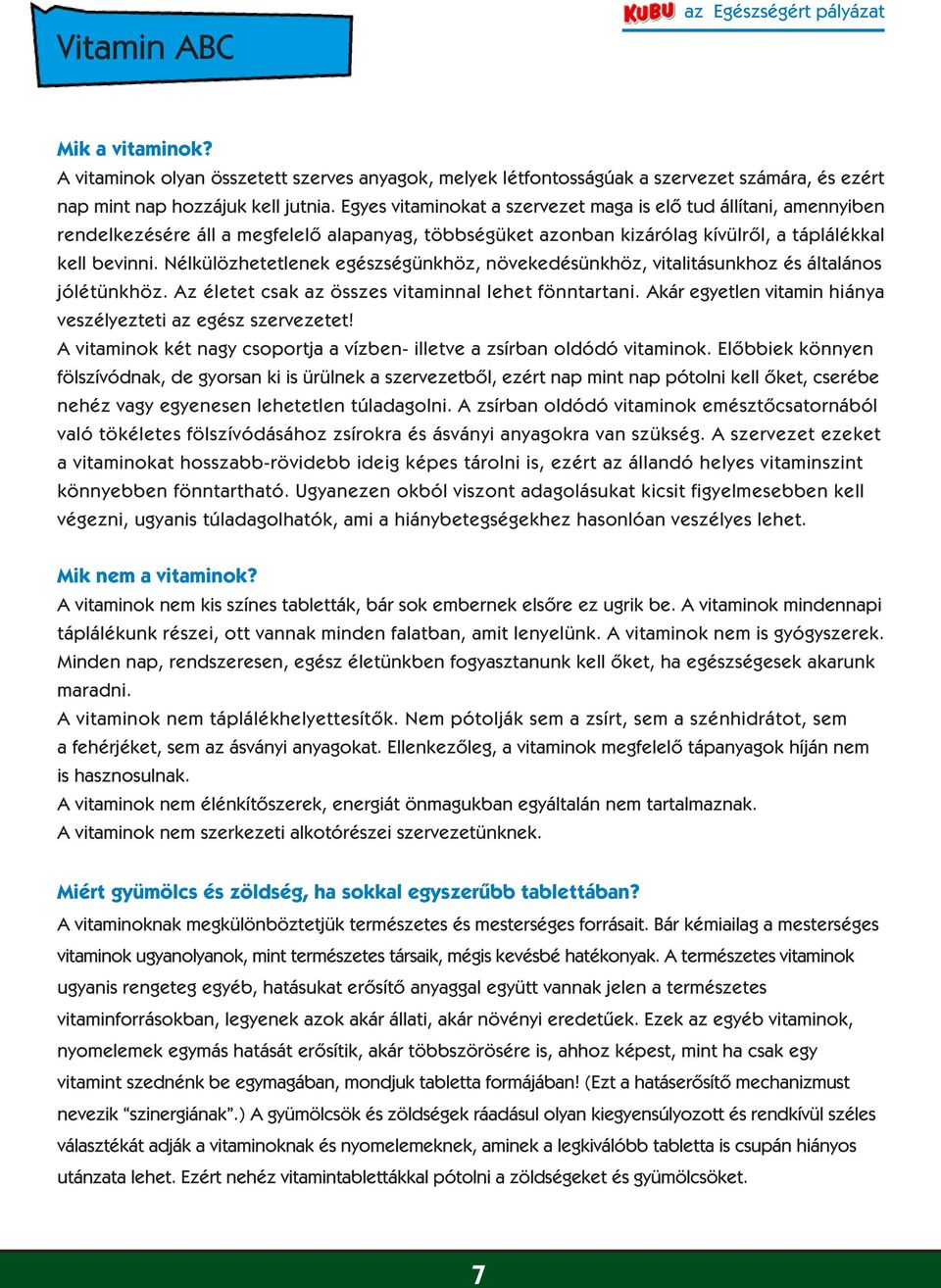 Vitamin ABC

KUBU az Egészségért pályázat

Mik a vitaminok?

A vitaminok olyan összetett szerves anyagok, melyek létfontosságúak a szervezet számára, és ezért nap mint nap hozzájuk kell jutnia. Egyes vitaminokat a szervezet maga is elő tud állítani, amennyiben rendelkezésére áll a megfelelő alapanyag, többségüket azonban kizárólag kívülről, a táplálékkal kell bevinni. Nélkülözhetetlenek egészségünkhöz, növekedésünkhöz, vitalitásunkhoz és általános jólétünkhöz. Az életet csak az összes vitaminnal lehet fönntartani. Akár egyetlen vitamin hiánya veszélyezteti az egész szervezetet!

A vitaminok két nagy csoportja a vízben- illetve a zsírban oldódó vitaminok. Előbbiek könnyen fölszívódnak, de gyorsan ki is ürülnek a szervezetből, ezért nap mint nap pótolni kell őket, cserébe nehéz vagy egyenesen lehetetlen túladagolni. A zsírban oldódó vitaminok emésztőcsatornából való tökéletes fölszívódásához zsírokra és ásványi anyagokra van szükség. A szervezet ezeket a vitaminokat hosszabb-rövidebb ideig képes tárolni is, ezért az állandó helyes vitaminszint könnyebben fönntartható. Ugyanezen okból viszont adagolásukat kicsit figyelmesebben kell végezni, ugyanis túladagolhatók, ami a hiánybetegségekhez hasonlóan veszélyes lehet.

Mik nem a vitaminok?

A vitaminok nem kis színes tabletták, bár sok embernek elsőre ez ugrik be. A vitaminok mindennapi táplálékunk részei, ott vannak minden falatban, amit lenyelünk. A vitaminok nem is gyógyszerek. Minden nap, rendszeresen, egész életünkben fogyasztanunk kell őket, ha egészségesek akarunk maradni.

A vitaminok nem táplálékhelyettesítők. Nem pótolják sem a zsírt, sem a szénhidrátot, sem a fehérjéket, sem az ásványi anyagokat. Ellenkezőleg, a vitaminok megfelelő tápanyagok híján nem is hasznosulnak.

A vitaminok nem élénkítőszerek, energiát önmagukban egyáltalán nem tartalmaznak.

A vitaminok nem szerkezeti alkotórészei szervezetünknek.

Miért gyümölcs és zöldség, ha sokkal egyszerűbb tablettában?

A vitaminoknak megkülönböztetjük természetes és mesterséges forrásait. Bár kémiailag a mesterséges vitaminok ugyanolyanok, mint természetes társaik, mégis kevésbé hatékonyak. A természetes vitaminok ugyanis rengeteg egyéb, hatásukat erősítő anyaggal együtt vannak jelen a természetes vitaminforrásokban, legyenek azok akár állati, akár növényi eredetűek. Ezek az egyéb vitaminok, nyomelemek egymás hatását erősítik, akár többszörösére is, ahhoz képest, mint ha csak egy vitamint szednénk be egymagában, mondjuk tabletta formájában! (Ezt a hatáserősítő mechanizmust nevezik “szinergiának”.) A gyümölcsök és zöldségek ráadásul olyan kiegyensúlyozott és rendkívül széles választékát adják a vitaminoknak és nyomelemeknek, aminek a legkiválóbb tabletta is csupán hiányos utánzata lehet. Ezért nehéz vitamintablettákkal pótolni a zöldségeket és gyümölcsöket.

7